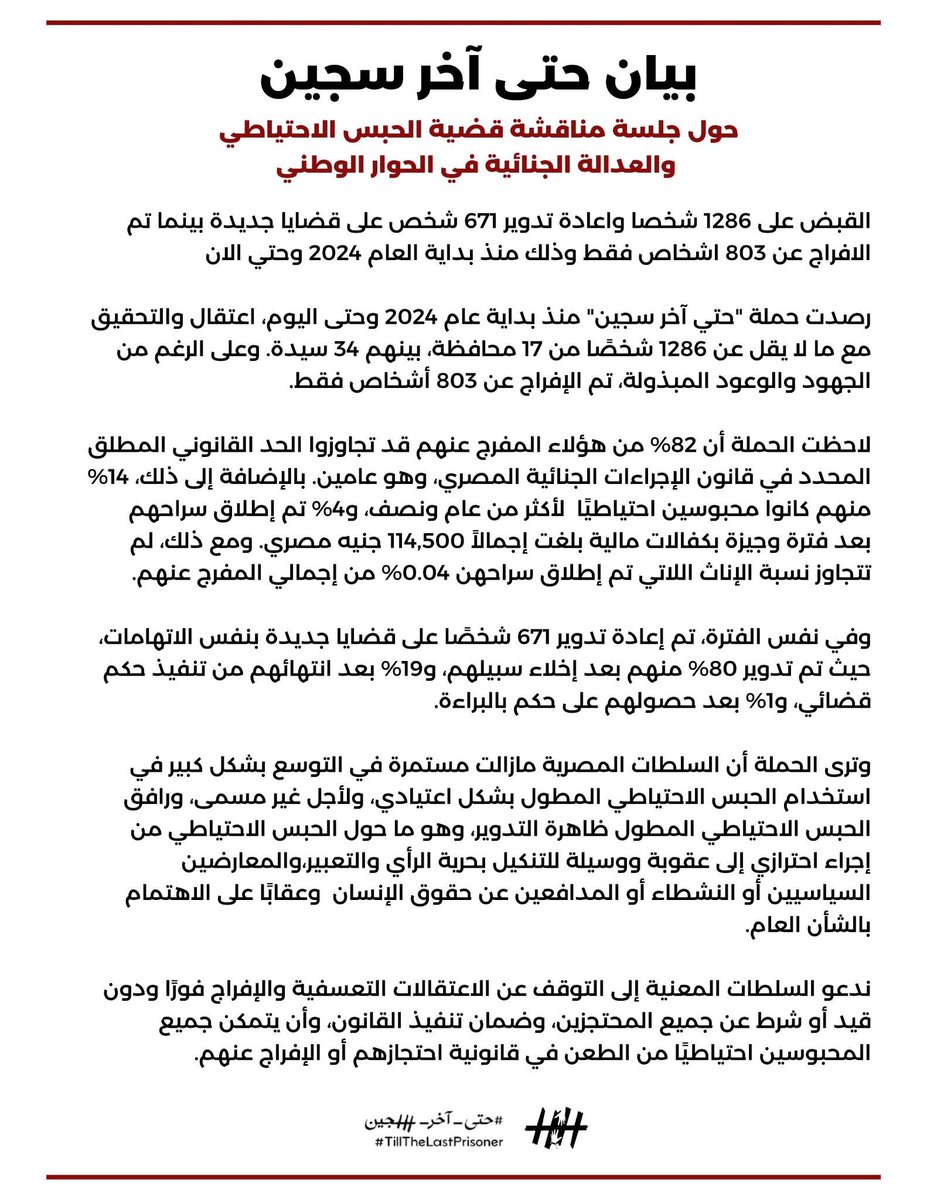 بيان حتى آخر سجين

حول جلسة مناقشة قضية الحبس الاحتياطي والعدالة الجنائية في الحوار الوطني

القبض على 1286 شخصا واعادة تدوير 671 شخص على قضايا جديدة بينما تم الافراج عن 803 اشخاص فقط وذلك منذ بداية العام 2024 وحتي الان

رصدت حملة "حتي آخر سجين" منذ بداية عام 2024 وحتى اليوم، اعتقال والتحقيق مع ما لا يقل عن 1286 شخصًا من 17 محافظة، بينهم 34 سيدة. وعلى الرغم من الجهود والوعود المبذولة، تم الإفراج عن 803 أشخاص فقط.

لاحظت الحملة أن 82% من هؤلاء المفرج عنهم قد تجاوزوا الحد القانوني المطلق المحدد في قانون الإجراءات الجنائية المصري، وهو عامين. بالإضافة إلى ذلك، 14% منهم كانوا محبوسين احتياطيًا لأكثر من عام ونصف، و4% تم إطلاق سراحهم بعد فترة وجيزة بكفالات مالية بلغت إجمالاً 114,500 جنيه مصري. ومع ذلك، لم تتجاوز نسبة الإناث اللاتي تم إطلاق سراحهن 0.04% من إجمالي المفرج عنهم.

وفي نفس الفترة، تم إعادة تدوير 671 شخصًا على قضايا جديدة بنفس الاتهامات، حيث تم تدوير 80% منهم بعد إخلاء سبيلهم، و19% بعد انتهائهم من تنفيذ حكم قضائي، و1% بعد حصولهم على حكم بالبراءة.

وترى الحملة أن السلطات المصرية مازالت مستمرة في التوسع بشكل كبير في استخدام الحبس الاحتياطي المطول بشكل اعتيادي، ولأجل غير مسمى، ورافق الحبس الاحتياطي المطول ظاهرة التدوير، وهو ما حول الحبس الاحتياطي من إجراء احترازي إلى عقوبة ووسيلة للتنكيل بحرية الرأي والتعبير،والمعارضين السياسيين أو النشطاء أو المدافعين عن حقوق الإنسان وعقابًا على الاهتمام بالشأن العام.

ندعو السلطات المعنية إلى التوقف عن الاعتقالات التعسفية والإفراج فورًا ودون قيد أو شرط عن جميع المحتجزين، وضمان تنفيذ القانون، وأن يتمكن جميع المحبوسين احتياطيًا من الطعن في قانونية احتجازهم أو الإفراج عنهم.

#حتى_آخر_سجين
#TillTheLastPrisoner